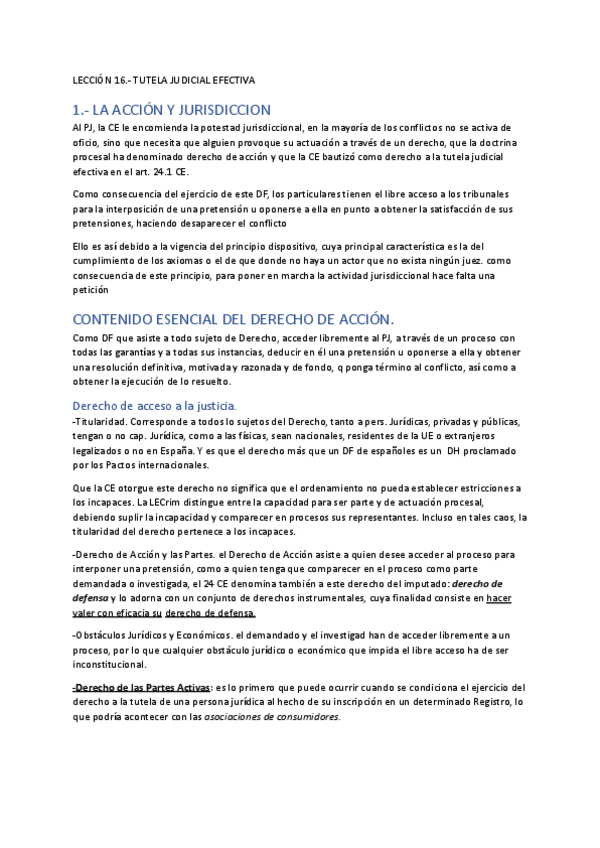 LECCIÓN 16.- TUTELA JUDICIAL EFECTIVA

1.- LA ACCIÓN Y JURISDICCION

Al PJ, la CE le encomienda la potestad jurisdiccional, en la mayoría de los conflictos no se activa de oficio, sino que necesita que alguien provoque su actuación a través de un derecho, que la doctrina procesal ha denominado derecho de acción y que la CE bautizó como derecho a la tutela judicial efectiva en el art. 24.1 CE.

Como consecuencia del ejercicio de este DF, los particulares tienen el libre acceso a los tribunales para la interposición de una pretensión u oponerse a ella en punto a obtener la satisfacción de sus pretensiones, haciendo desaparecer el conflicto

Ello es así debido a la vigencia del principio dispositivo, cuya principal característica es la del cumplimiento de los axiomas o el de que donde no haya un actor que no exista ningún juez. como consecuencia de este principio, para poner en marcha la actividad jurisdiccional hace falta una petición

CONTENIDO ESENCIAL DEL DERECHO DE ACCIÓN.

Como DF que asiste a todo sujeto de Derecho, acceder libremente al PJ, a través de un proceso con todas las garantías y a todas sus instancias, deducir en él una pretensión u oponerse a ella y obtener una resolución definitiva, motivada y razonada y de fondo, q ponga término al conflicto, así como a obtener la ejecución de lo resuelto.

Derecho de acceso a la justicia.

-Titularidad. Corresponde a todos los sujetos del Derecho, tanto a pers. Jurídicas, privadas y públicas, tengan o no cap. Jurídica, como a las físicas, sean nacionales, residentes de la UE o extranjeros legalizados o no en España. Y es que el derecho más que un DF de españoles es un DH proclamado por los Pactos internacionales.

Que la CE otorgue este derecho no significa que el ordenamiento no pueda establecer estricciones a los incapaces. La LECrim distingue entre la capacidad para ser parte y de actuación procesal, debiendo suplir la incapacidad y comparecer en procesos sus representantes. Incluso en tales caos, la titularidad del derecho pertenece a los incapaces.

-Derecho de Acción y las Partes. el Derecho de Acción asiste a quien desee acceder al proceso para interponer una pretensión, como a quien tenga que comparecer en el proceso como parte demandada o investigada, el 24 CE denomina también a este derecho del imputado: derecho de defensa y lo adorna con un conjunto de derechos instrumentales, cuya finalidad consiste en hacer valer con eficacia su derecho de defensa.

-Obstáculos Jurídicos y Económicos. el demandado y el investigad han de acceder libremente a un proceso, por lo que cualquier obstáculo jurídico o económico que impida el libre acceso ha de ser inconstitucional.

-Derecho de las Partes Activas: es lo primero que puede ocurrir cuando se condiciona el ejercicio del derecho a la tutela de una persona jurídica al hecho de su inscripción en un determinado Registro, lo que podría acontecer con las asociaciones de consumidores.